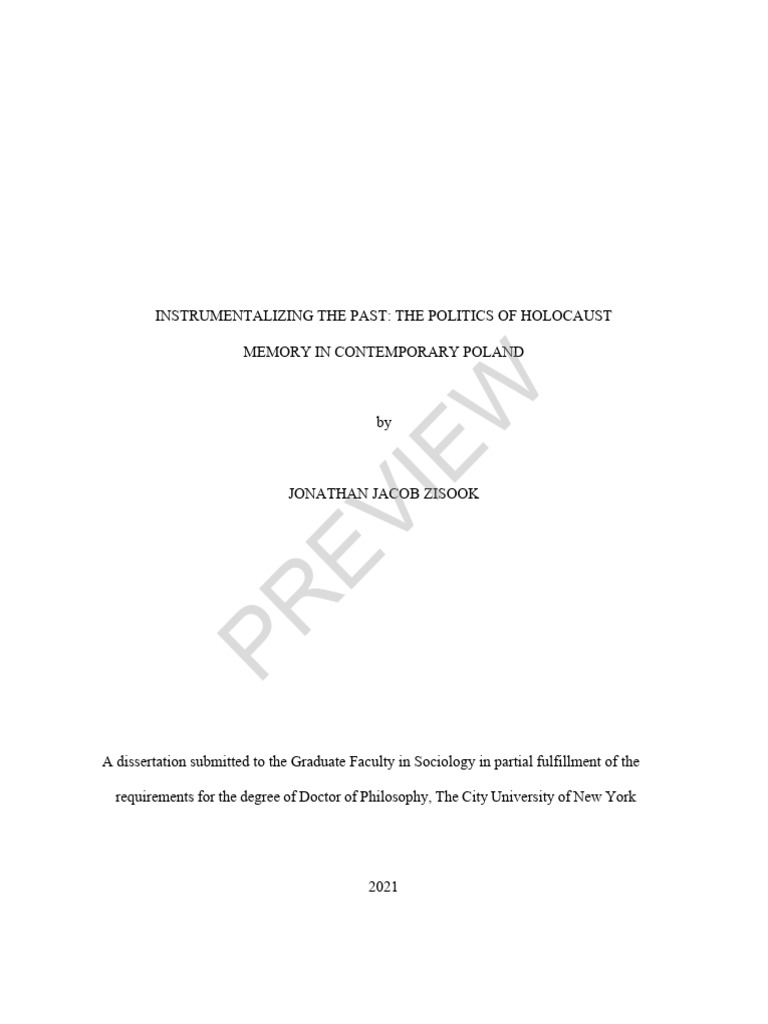 INSTRUMENTALIZING THE PAST: THE POLITICS OF HOLOCAUST MEMORY IN CONTEMPORARY POLAND

by

JONATHAN JACOB ZISOOK

A dissertation submitted to the Graduate Faculty in Sociology in partial fulfillment of the requirements for the degree of Doctor of Philosophy, The City University of New York

2021

PREVIEW